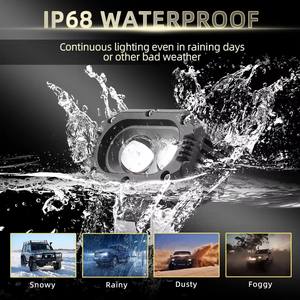 IP68 WATERPROOF

Continuous lighting even in raining days or other bad weather

Snowy

Rainy

Dusty

Foggy